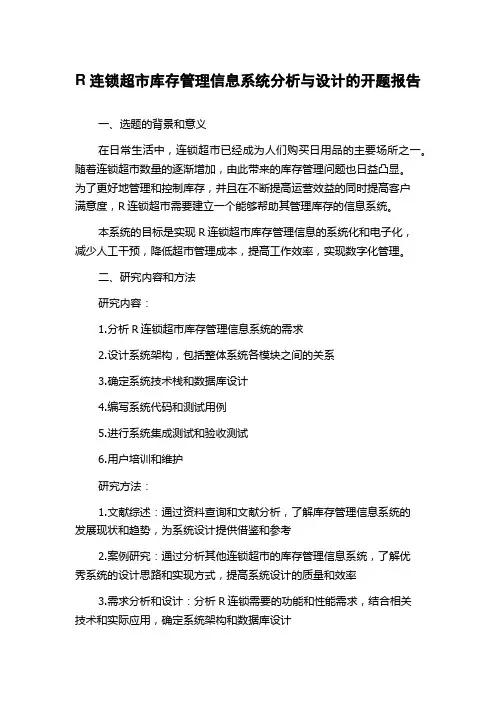 R 连锁超市库存管理信息系统分析与设计的开题报告

一、选题的背景和意义

在日常生活中，连锁超市已经成为人们购买日用品的主要场所之一。随着连锁超市数量的逐渐增加，由此带来的库存管理问题也日益凸显。为了更好地管理和控制库存，并且在不断提高运营效益的同时提高客户满意度，R 连锁超市需要建立一个能够帮助其管理库存的信息系统。

本系统的目标是实现 R 连锁超市库存管理信息的系统化和电子化，减少人工干预，降低超市管理成本，提高工作效率，实现数字化管理。

二、研究内容和方法

研究内容：

1.分析 R 连锁超市库存管理信息系统的需求

2.设计系统架构，包括整体系统各模块之间的关系

3.确定系统技术栈和数据库设计

4.编写系统代码和测试用例

5.进行系统集成测试和验收测试

6.用户培训和维护

研究方法：

1.文献综述：通过资料查询和文献分析，了解库存管理信息系统的发展现状和趋势，为系统设计提供借鉴和参考

2.案例研究：通过分析其他连锁超市的库存管理信息系统，了解优秀系统的设计思路和实现方式，提高系统设计的质量和效率

3.需求分析和设计：分析 R 连锁需要的功能和性能需求，结合相关技术和实际应用，确定系统架构和数据库设计